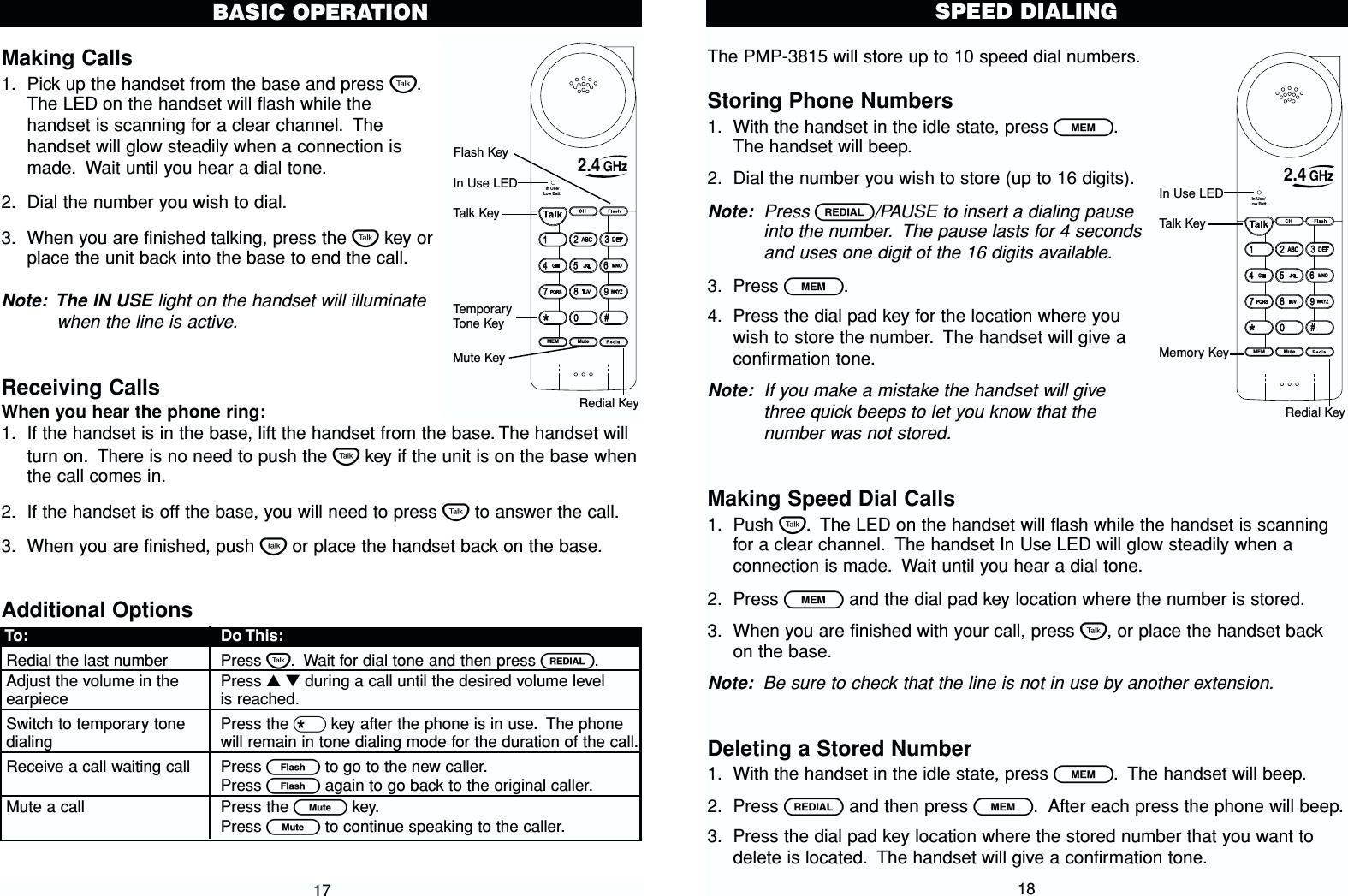 BASIC OPERATION

Making Calls

1. Pick up the handset from the base and press Talk. The LED on the handset will flash while the handset is scanning for a clear channel. The handset will glow steadily when a connection is made. Wait until you hear a dial tone.

2. Dial the number you wish to dial.

3. When you are finished talking, press the Talk key or place the unit back into the base to end the call.

Note: The IN USE light on the handset will illuminate when the line is active.

Flash Key
In Use LED
Talk Key
Temporary Tone Key
Mute Key
Redial Key

2.4 GHz
In Use/ Low Batt.
Talk CH Flash
1 2 ABC 3 DEF
4 GHI 5 JKL 6 MNO
7 PQRS 8 TUV 9 WXYZ
* 0 #
MEM Mute Redial

Receiving Calls

When you hear the phone ring:

1. If the handset is in the base, lift the handset from the base. The handset will turn on. There is no need to push the Talk key if the unit is on the base when the call comes in.

2. If the handset is off the base, you will need to press Talk to answer the call.

3. When you are finished, push Talk or place the handset back on the base.

Additional Options

| To: | Do This: |
|---|---|
| Redial the last number | Press Talk. Wait for dial tone and then press REDIAL. |
| Adjust the volume in the earpiece | Press ▲ ▼ during a call until the desired volume level is reached. |
| Switch to temporary tone dialing | Press the * key after the phone is in use. The phone will remain in tone dialing mode for the duration of the call. |
| Receive a call waiting call | Press Flash to go to the new caller. Press Flash again to go back to the original caller. |
| Mute a call | Press the Mute key. Press Mute to continue speaking to the caller. |

17

SPEED DIALING

The PMP-3815 will store up to 10 speed dial numbers.

Storing Phone Numbers

1. With the handset in the idle state, press MEM. The handset will beep.

2. Dial the number you wish to store (up to 16 digits).

Note: Press REDIAL/PAUSE to insert a dialing pause into the number. The pause lasts for 4 seconds and uses one digit of the 16 digits available.

3. Press MEM.

4. Press the dial pad key for the location where you wish to store the number. The handset will give a confirmation tone.

Note: If you make a mistake the handset will give three quick beeps to let you know that the number was not stored.

In Use LED
Talk Key
Memory Key
Redial Key

2.4 GHz
In Use/ Low Batt.
Talk CH Flash
1 2 ABC 3 DEF
4 GHI 5 JKL 6 MNO
7 PQRS 8 TUV 9 WXYZ
* 0 #
MEM Mute Redial

Making Speed Dial Calls

1. Push Talk. The LED on the handset will flash while the handset is scanning for a clear channel. The handset In Use LED will glow steadily when a connection is made. Wait until you hear a dial tone.

2. Press MEM and the dial pad key location where the number is stored.

3. When you are finished with your call, press Talk, or place the handset back on the base.

Note: Be sure to check that the line is not in use by another extension.

Deleting a Stored Number

1. With the handset in the idle state, press MEM. The handset will beep.

2. Press REDIAL and then press MEM. After each press the phone will beep.

3. Press the dial pad key location where the stored number that you want to delete is located. The handset will give a confirmation tone.

18